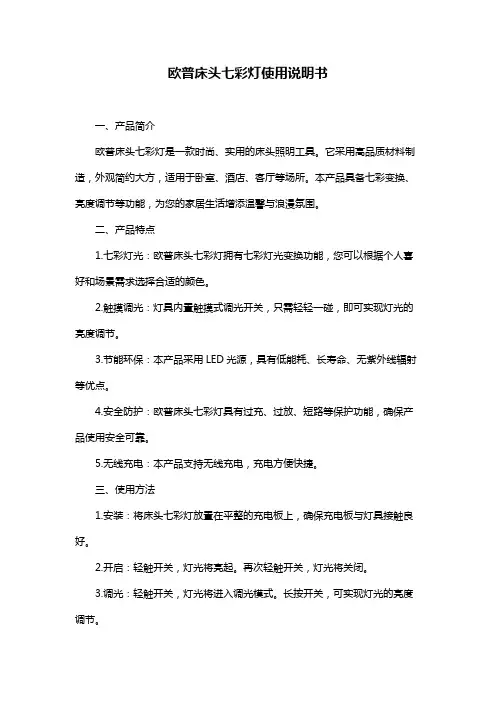 欧普床头七彩灯使用说明书

一、产品简介

欧普床头七彩灯是一款时尚、实用的床头照明工具。它采用高品质材料制造，外观简约大方，适用于卧室、酒店、客厅等场所。本产品具备七彩变换、亮度调节等功能，为您的家居生活增添温馨与浪漫氛围。

二、产品特点

1.七彩灯光：欧普床头七彩灯拥有七彩灯光变换功能，您可以根据个人喜好和场景需求选择合适的颜色。

2.触摸调光：灯具内置触摸式调光开关，只需轻轻一碰，即可实现灯光的亮度调节。

3.节能环保：本产品采用 LED 光源，具有低能耗、长寿命、无紫外线辐射等优点。

4.安全防护：欧普床头七彩灯具有过充、过放、短路等保护功能，确保产品使用安全可靠。

5.无线充电：本产品支持无线充电，充电方便快捷。

三、使用方法

1.安装：将床头七彩灯放置在平整的充电板上，确保充电板与灯具接触良好。

2.开启：轻触开关，灯光将亮起。再次轻触开关，灯光将关闭。

3.调光：轻触开关，灯光将进入调光模式。长按开关，可实现灯光的亮度调节。